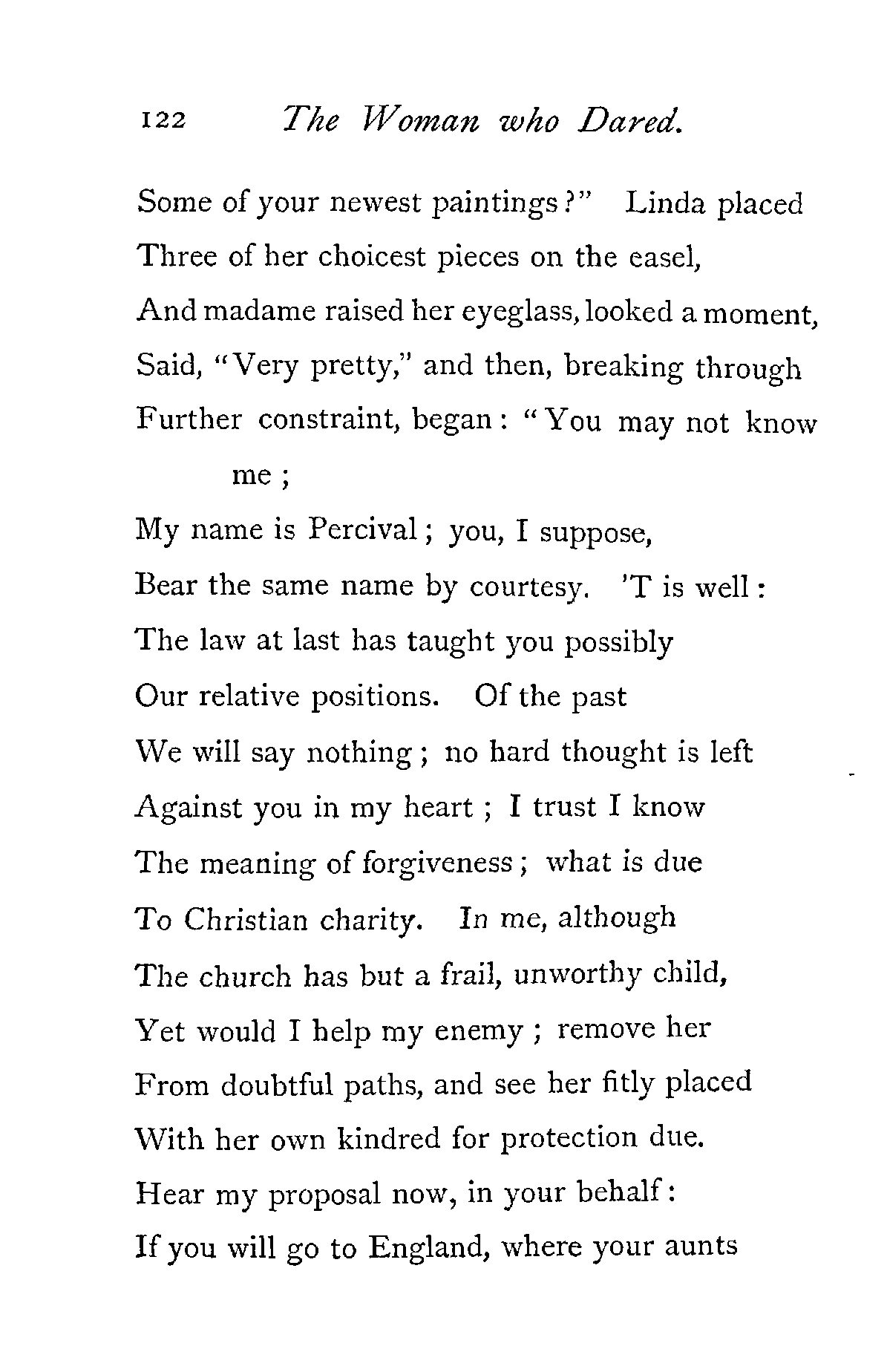 122 The Woman who Dared.

Some of your newest paintings?" Linda placed
Three of her choicest pieces on the easel,
And madame raised her eyeglass, looked a moment,
Said, "Very pretty," and then, breaking through
Further constraint, began: "You may not know me;
My name is Percival; you, I suppose,
Bear the same name by courtesy. 'T is well:
The law at last has taught you possibly
Our relative positions. Of the past
We will say nothing; no hard thought is left
Against you in my heart; I trust I know
The meaning of forgiveness; what is due
To Christian charity. In me, although
The church has but a frail, unworthy child,
Yet would I help my enemy; remove her
From doubtful paths, and see her fitly placed
With her own kindred for protection due.
Hear my proposal now, in your behalf:
If you will go to England, where your aunts